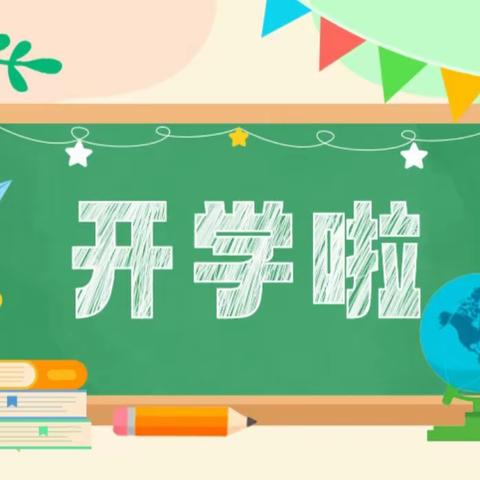 开学啦